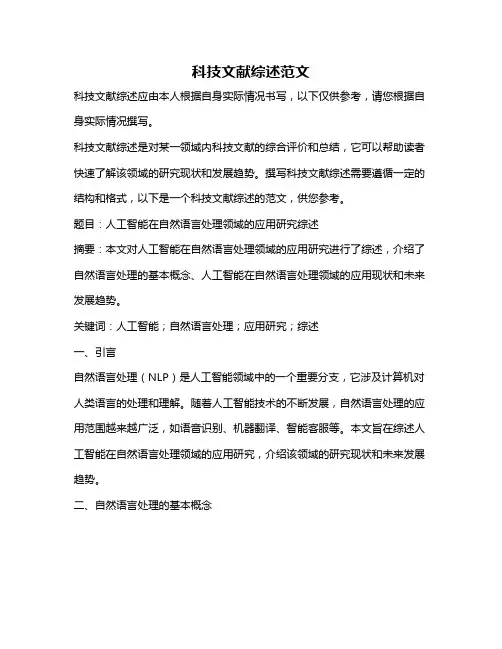 科技文献综述范文

科技文献综述应由本人根据自身实际情况书写，以下仅供参考，请您根据自身实际情况撰写。

科技文献综述是对某一领域内科技文献的综合评价和总结，它可以帮助读者快速了解该领域的研究现状和发展趋势。撰写科技文献综述需要遵循一定的结构和格式，以下是一个科技文献综述的范文，供您参考。

题目：人工智能在自然语言处理领域的应用研究综述

摘要：本文对人工智能在自然语言处理领域的应用研究进行了综述，介绍了自然语言处理的基本概念、人工智能在自然语言处理领域的应用现状和未来发展趋势。

关键词：人工智能；自然语言处理；应用研究；综述

一、引言

自然语言处理（NLP）是人工智能领域中的一个重要分支，它涉及计算机对人类语言的处理和理解。随着人工智能技术的不断发展，自然语言处理的应用范围越来越广泛，如语音识别、机器翻译、智能客服等。本文旨在综述人工智能在自然语言处理领域的应用研究，介绍该领域的研究现状和未来发展趋势。

二、自然语言处理的基本概念